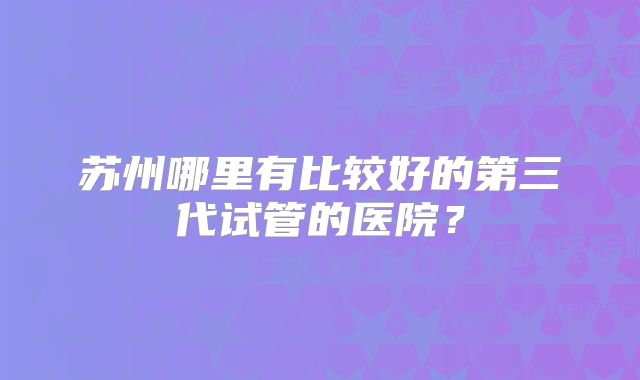 苏州哪里有比较好的第三代试管的医院？